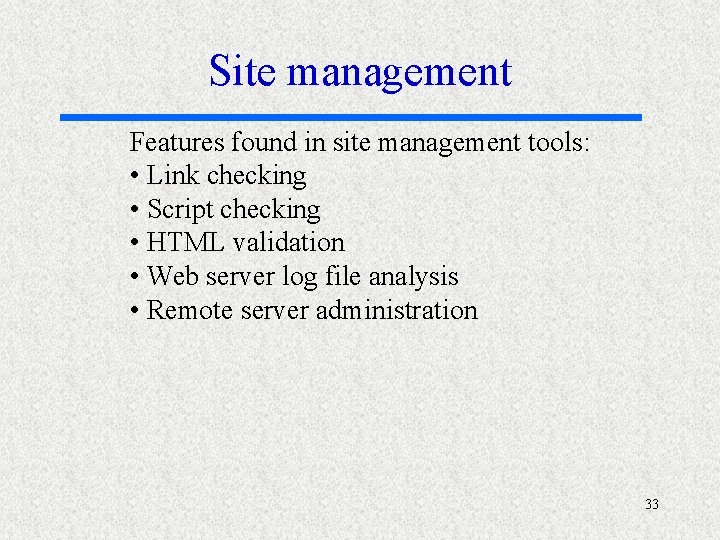 Site management

Features found in site management tools:
• Link checking
• Script checking
• HTML validation
• Web server log file analysis
• Remote server administration

33